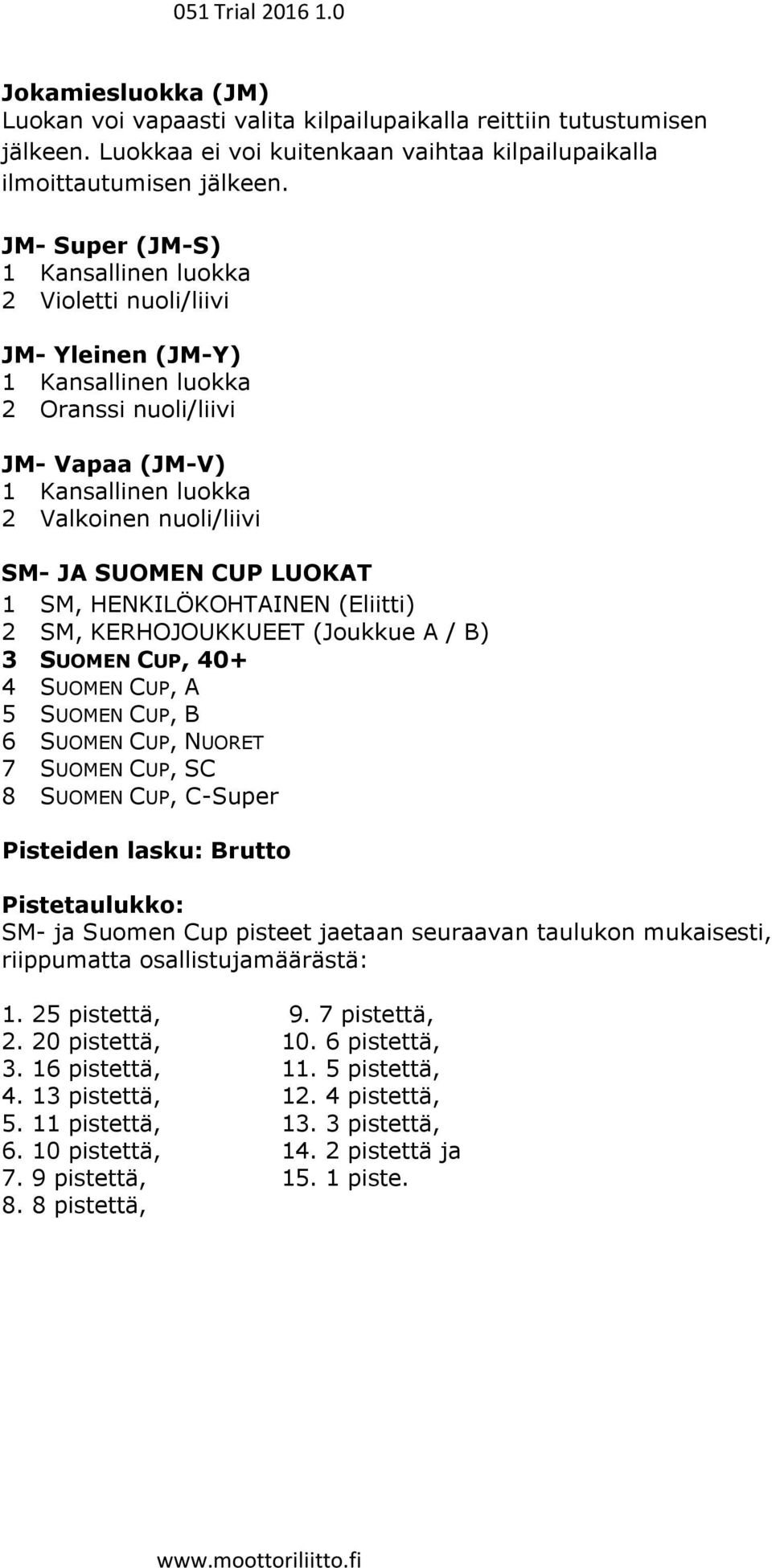 051 Trial 2016 1.0

Jokamiesluokka (JM)
Luokan voi vapaasti valita kilpailupaikalla reittiin tutustumisen jälkeen. Luokkaa ei voi kuitenkaan vaihtaa kilpailupaikalla ilmoittautumisen jälkeen.

JM- Super (JM-S)
1 Kansallinen luokka
2 Violetti nuoli/liivi

JM- Yleinen (JM-Y)
1 Kansallinen luokka
2 Oranssi nuoli/liivi

JM- Vapaa (JM-V)
1 Kansallinen luokka
2 Valkoinen nuoli/liivi

SM- JA SUOMEN CUP LUOKAT
1 SM, HENKILÖKOHTAINEN (Eliitti)
2 SM, KERHOJOUKKUEET (Joukkue A / B)
3 SUOMEN CUP, 40+
4 SUOMEN CUP, A
5 SUOMEN CUP, B
6 SUOMEN CUP, NUORET
7 SUOMEN CUP, SC
8 SUOMEN CUP, C-Super

Pisteiden lasku: Brutto

Pistetaulukko:
SM- ja Suomen Cup pisteet jaetaan seuraavan taulukon mukaisesti, riippumatta osallistujamäärästä:

1. 25 pistettä,
2. 20 pistettä,
3. 16 pistettä,
4. 13 pistettä,
5. 11 pistettä,
6. 10 pistettä,
7. 9 pistettä,
8. 8 pistettä,

9. 7 pistettä,
10. 6 pistettä,
11. 5 pistettä,
12. 4 pistettä,
13. 3 pistettä,
14. 2 pistettä ja
15. 1 piste.

www.moottoriliitto.fi